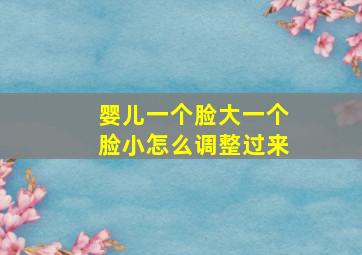 婴儿一个脸大一个脸小怎么调整过来